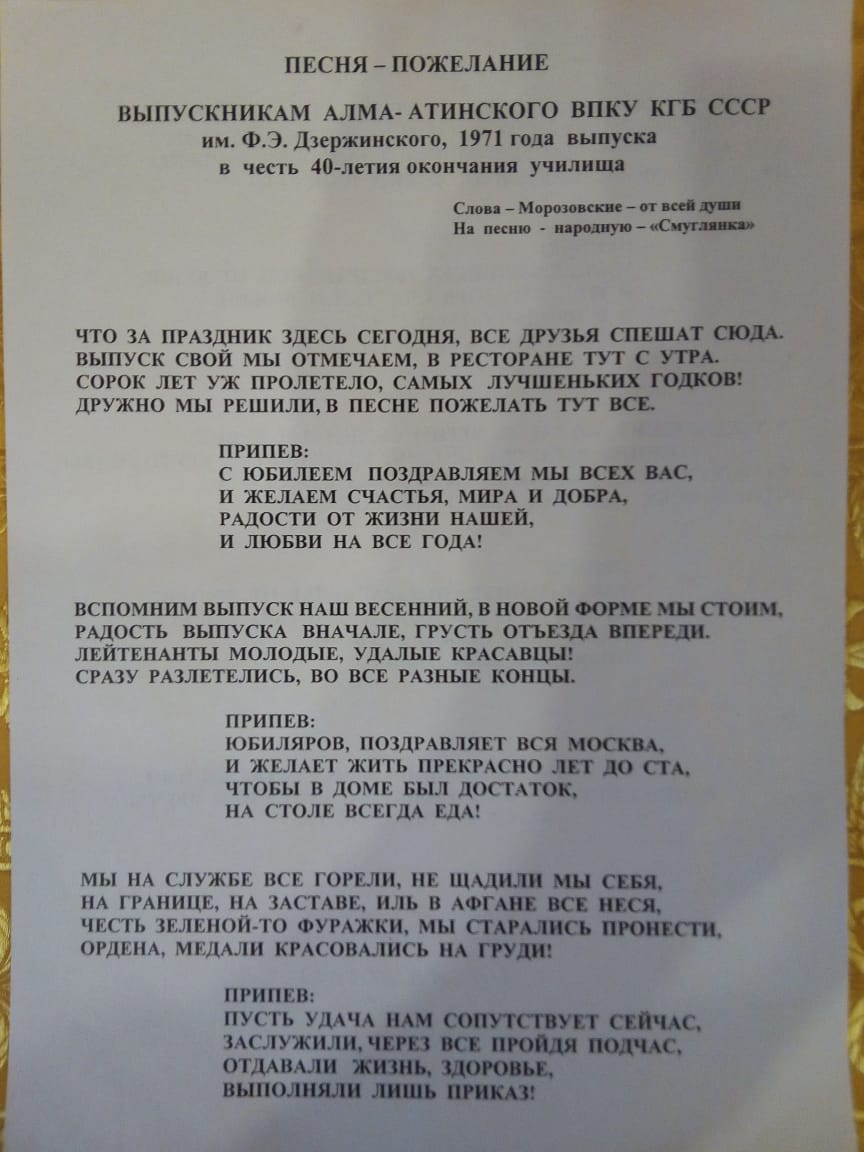 ПЕСНЯ – ПОЖЕЛАНИЕ

ВЫПУСКНИКАМ АЛМА- АТИНСКОГО ВПКУ КГБ СССР
им. Ф.Э. Дзержинского, 1971 года выпуска
в честь 40-летия окончания училища

Слова – Морозовские – от всей души
На песню - народную – «Смуглянка»

ЧТО ЗА ПРАЗДНИК ЗДЕСЬ СЕГОДНЯ, ВСЕ ДРУЗЬЯ СПЕШАТ СЮДА.
ВЫПУСК СВОЙ МЫ ОТМЕЧАЕМ, В РЕСТОРАНЕ ТУТ С УТРА.
СОРОК ЛЕТ УЖ ПРОЛЕТЕЛО, САМЫХ ЛУЧШЕНЬКИХ ГОДКОВ!
ДРУЖНО МЫ РЕШИЛИ, В ПЕСНЕ ПОЖЕЛАТЬ ТУТ ВСЕ.

ПРИПЕВ:
С ЮБИЛЕЕМ ПОЗДРАВЛЯЕМ МЫ ВСЕХ ВАС,
И ЖЕЛАЕМ СЧАСТЬЯ, МИРА И ДОБРА,
РАДОСТИ ОТ ЖИЗНИ НАШЕЙ,
И ЛЮБВИ НА ВСЕ ГОДА!

ВСПОМНИМ ВЫПУСК НАШ ВЕСЕННИЙ, В НОВОЙ ФОРМЕ МЫ СТОИМ,
РАДОСТЬ ВЫПУСКА ВНАЧАЛЕ, ГРУСТЬ ОТЪЕЗДА ВПЕРЕДИ.
ЛЕЙТЕНАНТЫ МОЛОДЫЕ, УДАЛЫЕ КРАСАВЦЫ!
СРАЗУ РАЗЛЕТЕЛИСЬ, ВО ВСЕ РАЗНЫЕ КОНЦЫ.

ПРИПЕВ:
ЮБИЛЯРОВ, ПОЗДРАВЛЯЕТ ВСЯ МОСКВА,
И ЖЕЛАЕТ ЖИТЬ ПРЕКРАСНО ЛЕТ ДО СТА,
ЧТОБЫ В ДОМЕ БЫЛ ДОСТАТОК,
НА СТОЛЕ ВСЕГДА ЕДА!

МЫ НА СЛУЖБЕ ВСЕ ГОРЕЛИ, НЕ ЩАДИЛИ МЫ СЕБЯ,
НА ГРАНИЦЕ, НА ЗАСТАВЕ, ИЛЬ В АФГАНЕ ВСЕ НЕСЯ,
ЧЕСТЬ ЗЕЛЕНОЙ-ТО ФУРАЖКИ, МЫ СТАРАЛИСЬ ПРОНЕСТИ,
ОРДЕНА, МЕДАЛИ КРАСОВАЛИСЬ НА ГРУДИ!

ПРИПЕВ:
ПУСТЬ УДАЧА НАМ СОПУТСТВУЕТ СЕЙЧАС,
ЗАСЛУЖИЛИ, ЧЕРЕЗ ВСЕ ПРОЙДЯ ПОДЧАС,
ОТДАВАЛИ ЖИЗНЬ, ЗДОРОВЬЕ,
ВЫПОЛНЯЛИ ЛИШЬ ПРИКАЗ!